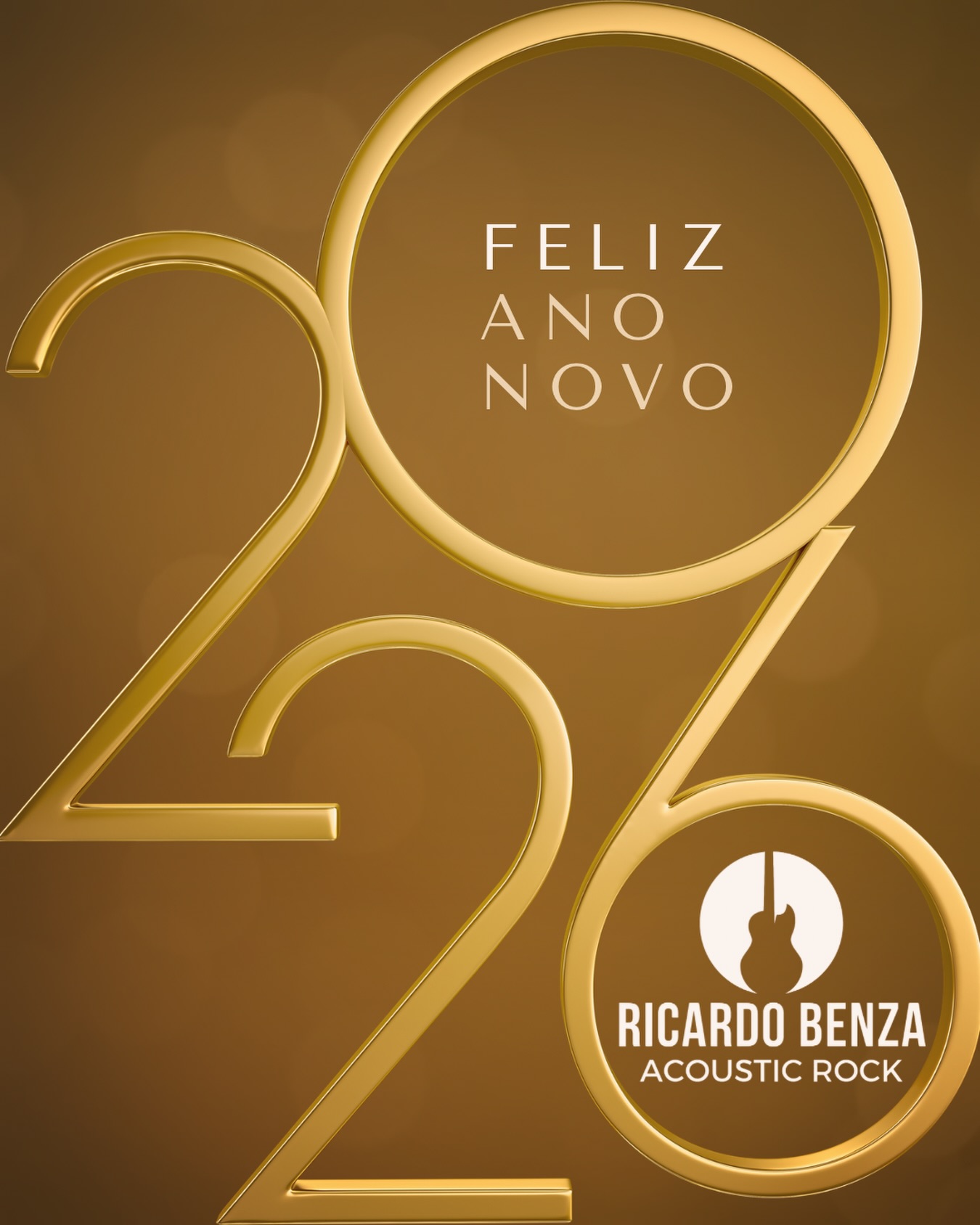 2026

FELIZ
ANO
NOVO

RICARDO BENZA
ACOUSTIC ROCK